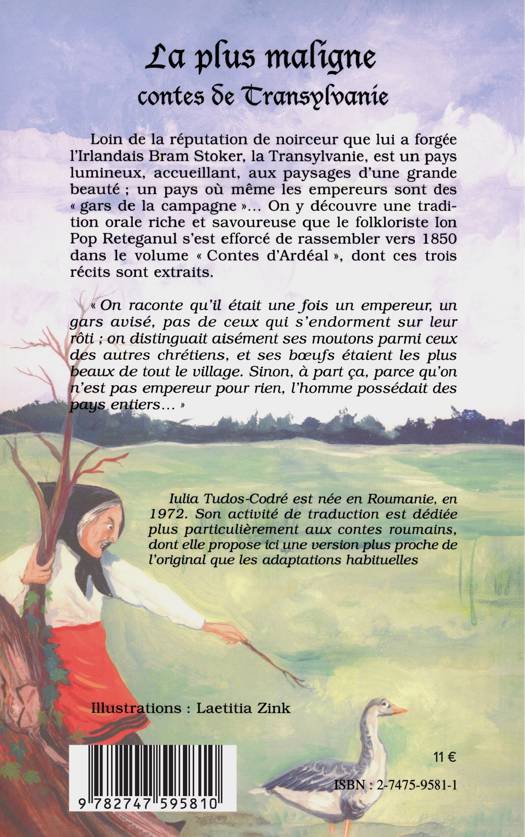 La plus maligne
contes de Transylvanie

Loin de la réputation de noirceur que lui a forgée l'Irlandais Bram Stoker, la Transylvanie, est un pays lumineux, accueillant, aux paysages d'une grande beauté ; un pays où même les empereurs sont des « gars de la campagne »... On y découvre une tradition orale riche et savoureuse que le folkloriste Ion Pop Reteganul s'est efforcé de rassembler vers 1850 dans le volume « Contes d'Ardéal », dont ces trois récits sont extraits.

« On raconte qu'il était une fois un empereur, un gars avisé, pas de ceux qui s'endorment sur leur rôti ; on distinguait aisément ses moutons parmi ceux des autres chrétiens, et ses bœufs étaient les plus beaux de tout le village. Sinon, à part ça, parce qu'on n'est pas empereur pour rien, l'homme possédait des pays entiers... »

Iulia Tudos-Codré est née en Roumanie, en 1972. Son activité de traduction est dédiée plus particulièrement aux contes roumains, dont elle propose ici une version plus proche de l'original que les adaptations habituelles

Illustrations : Laetitia Zink

11 €

ISBN : 2-7475-9581-1

9 782747 595810